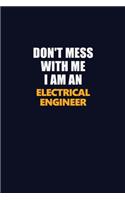 DON'T MESS WITH ME I AM AN ELECTRICAL ENGINEER